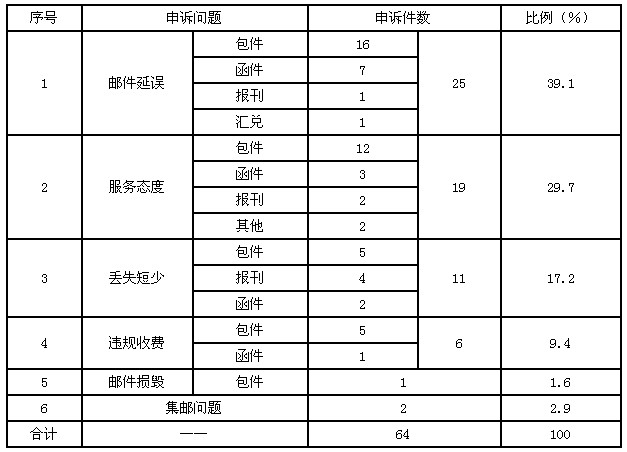 | 序号 | 申诉问题 | | 申诉件数 | | 比例（%） |
|---|---|---|---|---|---|
| 1 | 邮件延误 | 包件 | 16 | 25 | 39.1 |
| | | 函件 | 7 | | |
| | | 报刊 | 1 | | |
| | | 汇兑 | 1 | | |
| 2 | 服务态度 | 包件 | 12 | 19 | 29.7 |
| | | 函件 | 3 | | |
| | | 报刊 | 2 | | |
| | | 其他 | 2 | | |
| 3 | 丢失短少 | 包件 | 5 | 11 | 17.2 |
| | | 报刊 | 4 | | |
| | | 函件 | 2 | | |
| 4 | 违规收费 | 包件 | 5 | 6 | 9.4 |
| | | 函件 | 1 | | |
| 5 | 邮件损毁 | 包件 | 1 | | 1.6 |
| 6 | 集邮问题 | | 2 | | 2.9 |
| 合计 | —— | | 64 | | 100 |